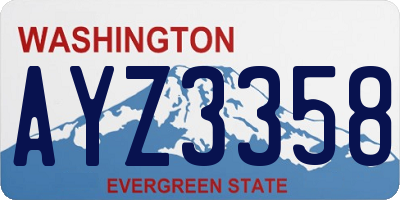 WASHINGTON

AYZ3358

EVERGREEN STATE